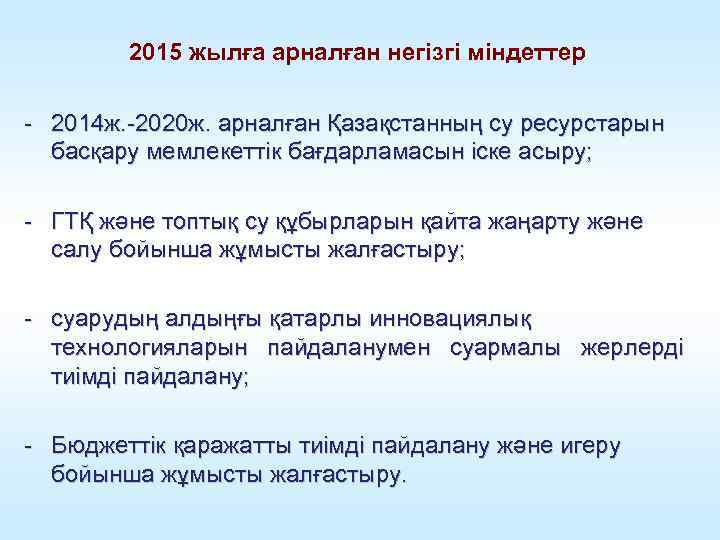 2015 жылға арналған негізгі міндеттер

- 2014ж.-2020ж. арналған Қазақстанның су ресурстарын басқару мемлекеттік бағдарламасын іске асыру;

- ГТҚ және топтық су құбырларын қайта жаңарту және салу бойынша жұмысты жалғастыру;

- суарудың алдыңғы қатарлы инновациялық технологияларын пайдаланумен суармалы жерлерді тиімді пайдалану;

- Бюджеттік қаражатты тиімді пайдалану және игеру бойынша жұмысты жалғастыру.